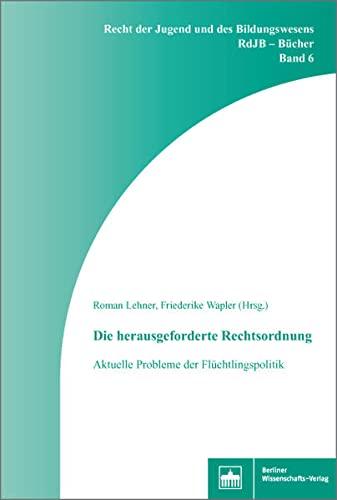 Recht der Jugend und des Bildungswesens
RdJB – Bücher
Band 6

Roman Lehner, Friederike Wapler (Hrsg.)

Die herausgeforderte Rechtsordnung

Aktuelle Probleme der Flüchtlingspolitik

Berliner Wissenschafts-Verlag